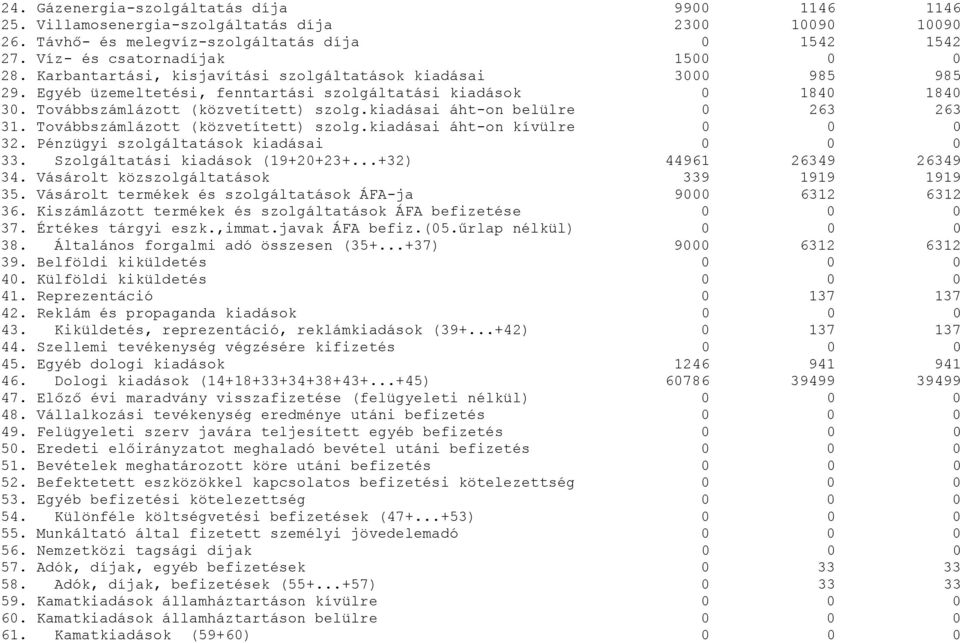 | | | | |
|---|---|---|---|
| 24. Gázenergia-szolgáltatás díja | 9900 | 1146 | 1146 |
| 25. Villamosenergia-szolgáltatás díja | 2300 | 10090 | 10090 |
| 26. Távhő- és melegvíz-szolgáltatás díja | 0 | 1542 | 1542 |
| 27. Víz- és csatornadíjak | 1500 | 0 | 0 |
| 28. Karbantartási, kisjavítási szolgáltatások kiadásai | 3000 | 985 | 985 |
| 29. Egyéb üzemeltetési, fenntartási szolgáltatási kiadások | 0 | 1840 | 1840 |
| 30. Továbbszámlázott (közvetített) szolg.kiadásai áht-on belülre | 0 | 263 | 263 |
| 31. Továbbszámlázott (közvetített) szolg.kiadásai áht-on kívülre | 0 | 0 | 0 |
| 32. Pénzügyi szolgáltatások kiadásai | 0 | 0 | 0 |
| 33. Szolgáltatási kiadások (19+20+23+...+32) | 44961 | 26349 | 26349 |
| 34. Vásárolt közszolgáltatások | 339 | 1919 | 1919 |
| 35. Vásárolt termékek és szolgáltatások ÁFA-ja | 9000 | 6312 | 6312 |
| 36. Kiszámlázott termékek és szolgáltatások ÁFA befizetése | 0 | 0 | 0 |
| 37. Értékes tárgyi eszk.,immat.javak ÁFA befiz.(05.űrlap nélkül) | 0 | 0 | 0 |
| 38. Általános forgalmi adó összesen (35+...+37) | 9000 | 6312 | 6312 |
| 39. Belföldi kiküldetés | 0 | 0 | 0 |
| 40. Külföldi kiküldetés | 0 | 0 | 0 |
| 41. Reprezentáció | 0 | 137 | 137 |
| 42. Reklám és propaganda kiadások | 0 | 0 | 0 |
| 43. Kiküldetés, reprezentáció, reklámkiadások (39+...+42) | 0 | 137 | 137 |
| 44. Szellemi tevékenység végzésére kifizetés | 0 | 0 | 0 |
| 45. Egyéb dologi kiadások | 1246 | 941 | 941 |
| 46. Dologi kiadások (14+18+33+34+38+43+...+45) | 60786 | 39499 | 39499 |
| 47. Előző évi maradvány visszafizetése (felügyeleti nélkül) | 0 | 0 | 0 |
| 48. Vállalkozási tevékenység eredménye utáni befizetés | 0 | 0 | 0 |
| 49. Felügyeleti szerv javára teljesített egyéb befizetés | 0 | 0 | 0 |
| 50. Eredeti előirányzatot meghaladó bevétel utáni befizetés | 0 | 0 | 0 |
| 51. Bevételek meghatározott köre utáni befizetés | 0 | 0 | 0 |
| 52. Befektetett eszközökkel kapcsolatos befizetési kötelezettség | 0 | 0 | 0 |
| 53. Egyéb befizetési kötelezettség | 0 | 0 | 0 |
| 54. Különféle költségvetési befizetések (47+...+53) | 0 | 0 | 0 |
| 55. Munkáltató által fizetett személyi jövedelemadó | 0 | 0 | 0 |
| 56. Nemzetközi tagsági díjak | 0 | 0 | 0 |
| 57. Adók, díjak, egyéb befizetések | 0 | 33 | 33 |
| 58. Adók, díjak, befizetések (55+...+57) | 0 | 33 | 33 |
| 59. Kamatkiadások államháztartáson kívülre | 0 | 0 | 0 |
| 60. Kamatkiadások államháztartáson belülre | 0 | 0 | 0 |
| 61. Kamatkiadások (59+60) | 0 | 0 | 0 |